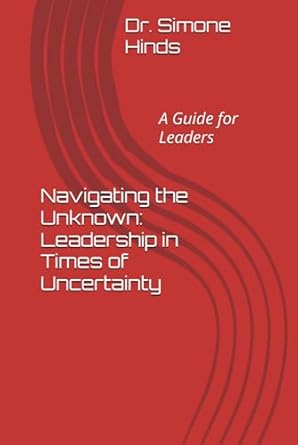 Dr. Simone Hinds

A Guide for Leaders

Navigating the Unknown: Leadership in Times of Uncertainty